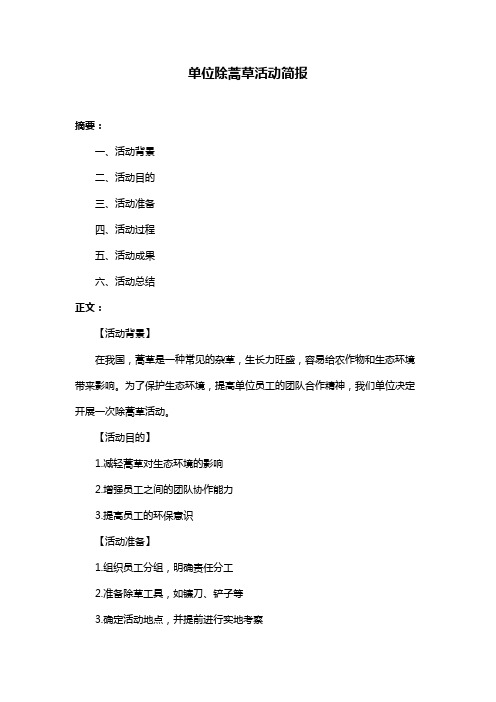 单位除蒿草活动简报

摘要：

一、活动背景

二、活动目的

三、活动准备

四、活动过程

五、活动成果

六、活动总结

正文：

【活动背景】

在我国，蒿草是一种常见的杂草，生长力旺盛，容易给农作物和生态环境带来影响。为了保护生态环境，提高单位员工的团队合作精神，我们单位决定开展一次除蒿草活动。

【活动目的】

1.减轻蒿草对生态环境的影响

2.增强员工之间的团队协作能力

3.提高员工的环保意识

【活动准备】

1.组织员工分组，明确责任分工

2.准备除草工具，如镰刀、铲子等

3.确定活动地点，并提前进行实地考察